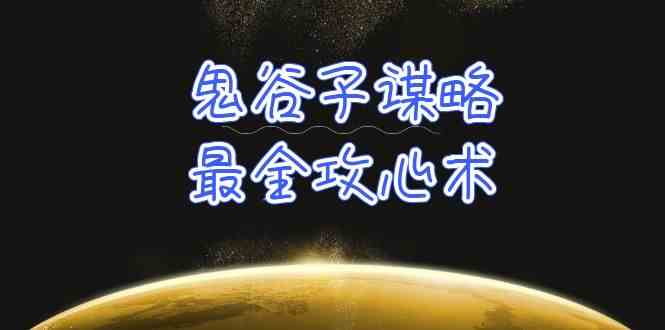 鬼谷子谋略
最全攻心术